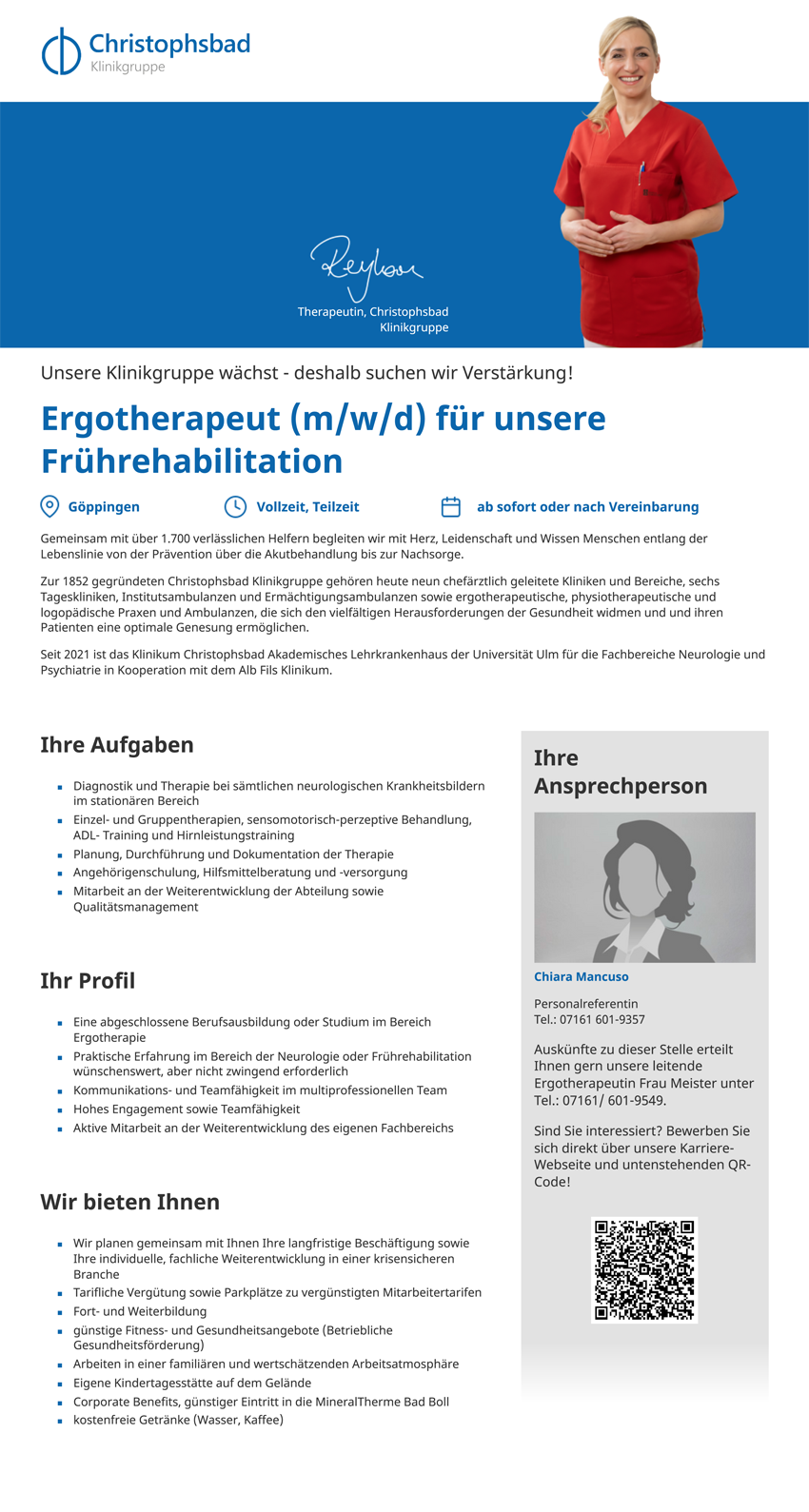 Christophsbad
Klinikgruppe

Reyhan
Therapeutin, Christophsbad Klinikgruppe

Unsere Klinikgruppe wächst - deshalb suchen wir Verstärkung!

Ergotherapeut (m/w/d) für unsere Frührehabilitation

Göppingen Vollzeit, Teilzeit ab sofort oder nach Vereinbarung

Gemeinsam mit über 1.700 verlässlichen Helfern begleiten wir mit Herz, Leidenschaft und Wissen Menschen entlang der Lebenslinie von der Prävention über die Akutbehandlung bis zur Nachsorge.

Zur 1852 gegründeten Christophsbad Klinikgruppe gehören heute neun chefärztlich geleitete Kliniken und Bereiche, sechs Tageskliniken, Institutsambulanzen und Ermächtigungsambulanzen sowie ergotherapeutische, physiotherapeutische und logopädische Praxen und Ambulanzen, die sich den vielfältigen Herausforderungen der Gesundheit widmen und und ihren Patienten eine optimale Genesung ermöglichen.

Seit 2021 ist das Klinikum Christophsbad Akademisches Lehrkrankenhaus der Universität Ulm für die Fachbereiche Neurologie und Psychiatrie in Kooperation mit dem Alb Fils Klinikum.

Ihre Aufgaben

- Diagnostik und Therapie bei sämtlichen neurologischen Krankheitsbildern im stationären Bereich
- Einzel- und Gruppentherapien, sensomotorisch-perzeptive Behandlung, ADL- Training und Hirnleistungstraining
- Planung, Durchführung und Dokumentation der Therapie
- Angehörigenschulung, Hilfsmittelberatung und -versorgung
- Mitarbeit an der Weiterentwicklung der Abteilung sowie Qualitätsmanagement

Ihr Profil

- Eine abgeschlossene Berufsausbildung oder Studium im Bereich Ergotherapie
- Praktische Erfahrung im Bereich der Neurologie oder Frührehabilitation wünschenswert, aber nicht zwingend erforderlich
- Kommunikations- und Teamfähigkeit im multiprofessionellen Team
- Hohes Engagement sowie Teamfähigkeit
- Aktive Mitarbeit an der Weiterentwicklung des eigenen Fachbereichs

Wir bieten Ihnen

- Wir planen gemeinsam mit Ihnen Ihre langfristige Beschäftigung sowie Ihre individuelle, fachliche Weiterentwicklung in einer krisensicheren Branche
- Tarifliche Vergütung sowie Parkplätze zu vergünstigten Mitarbeitertarifen
- Fort- und Weiterbildung
- günstige Fitness- und Gesundheitsangebote (Betriebliche Gesundheitsförderung)
- Arbeiten in einer familiären und wertschätzenden Arbeitsatmosphäre
- Eigene Kindertagesstätte auf dem Gelände
- Corporate Benefits, günstiger Eintritt in die MineralTherme Bad Boll
- kostenfreie Getränke (Wasser, Kaffee)

Ihre Ansprechperson

Chiara Mancuso

Personalreferentin
Tel.: 07161 601-9357

Auskünfte zu dieser Stelle erteilt Ihnen gern unsere leitende Ergotherapeutin Frau Meister unter Tel.: 07161/ 601-9549.

Sind Sie interessiert? Bewerben Sie sich direkt über unsere Karriere-Webseite und untenstehenden QR-Code!